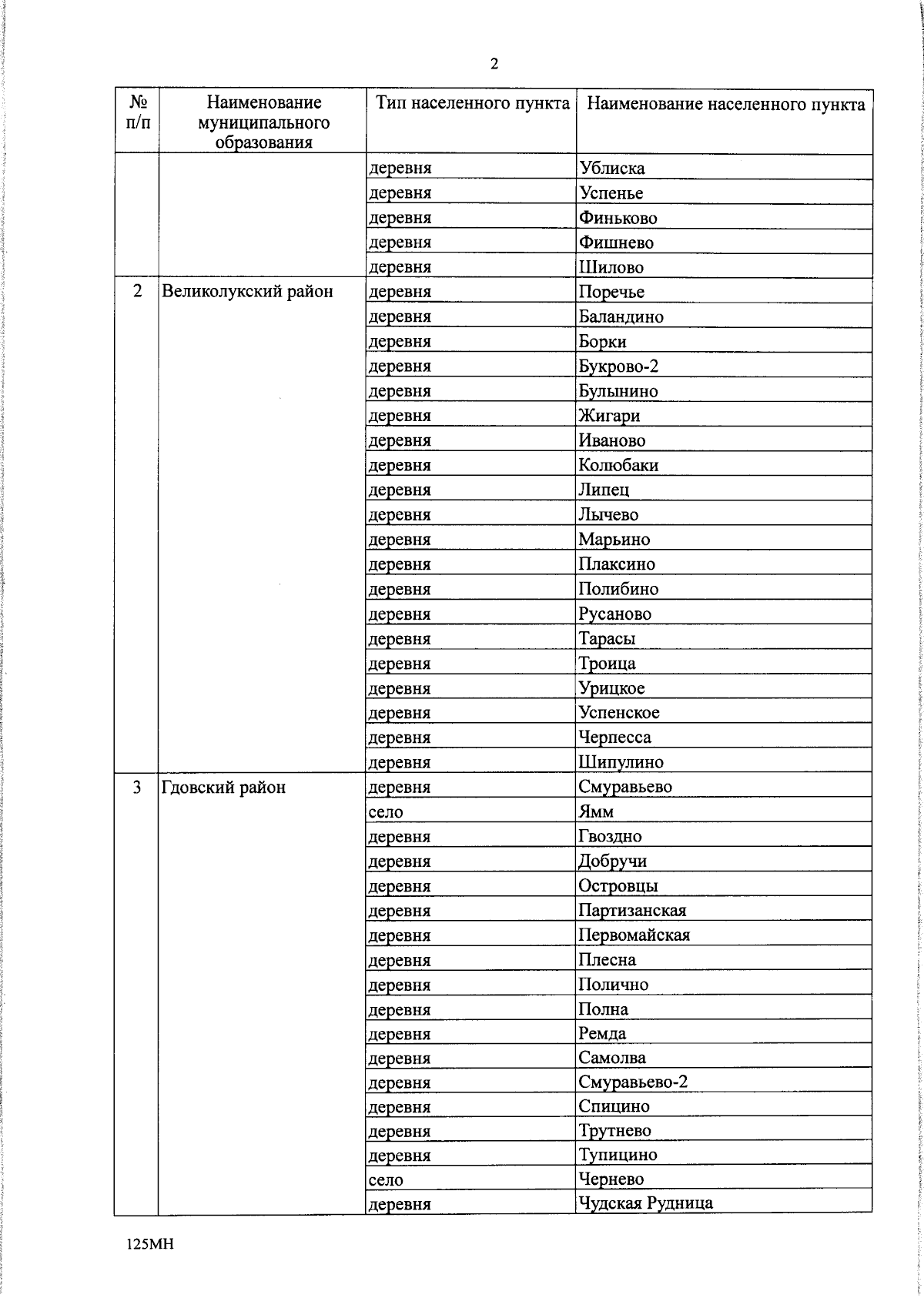 2

| № п/п | Наименование муниципального образования | Тип населенного пункта | Наименование населенного пункта |
|---|---|---|---|
| | | деревня | Ублиска |
| | | деревня | Успенье |
| | | деревня | Финьково |
| | | деревня | Фишнево |
| | | деревня | Шилово |
| 2 | Великолукский район | деревня | Поречье |
| | | деревня | Баландино |
| | | деревня | Борки |
| | | деревня | Букрово-2 |
| | | деревня | Булынино |
| | | деревня | Жигари |
| | | деревня | Иваново |
| | | деревня | Колюбаки |
| | | деревня | Липец |
| | | деревня | Лычево |
| | | деревня | Марьино |
| | | деревня | Плаксино |
| | | деревня | Полибино |
| | | деревня | Русаново |
| | | деревня | Тарасы |
| | | деревня | Троица |
| | | деревня | Урицкое |
| | | деревня | Успенское |
| | | деревня | Черпесса |
| | | деревня | Шипулино |
| 3 | Гдовский район | деревня | Смуравьево |
| | | село | Ямм |
| | | деревня | Гвоздно |
| | | деревня | Добручи |
| | | деревня | Островцы |
| | | деревня | Партизанская |
| | | деревня | Первомайская |
| | | деревня | Плесна |
| | | деревня | Полично |
| | | деревня | Полна |
| | | деревня | Ремда |
| | | деревня | Самолва |
| | | деревня | Смуравьево-2 |
| | | деревня | Спицино |
| | | деревня | Трутнево |
| | | деревня | Тупицино |
| | | село | Чернево |
| | | деревня | Чудская Рудница |

125МН